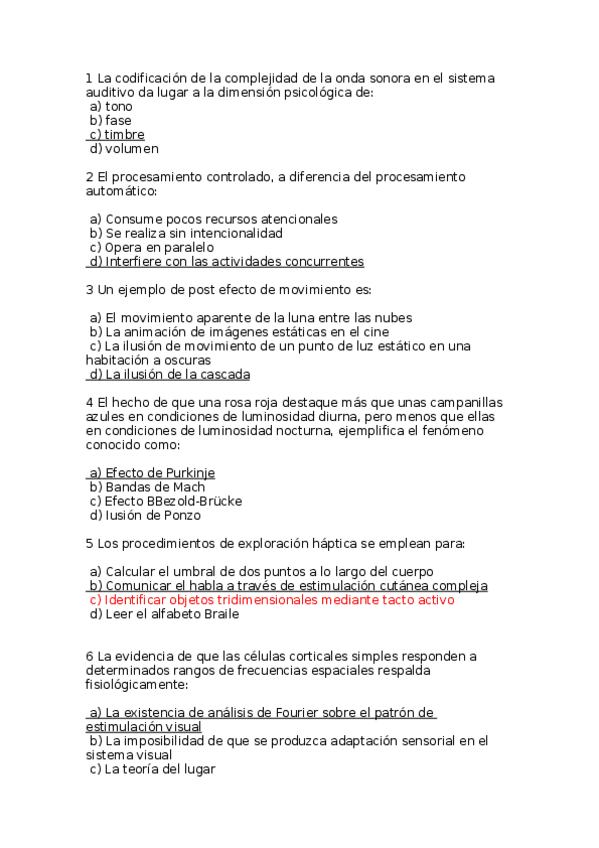 1 La codificación de la complejidad de la onda sonora en el sistema auditivo da lugar a la dimensión psicológica de:
a) tono
b) fase
c) timbre
d) volumen

2 El procesamiento controlado, a diferencia del procesamiento automático:

a) Consume pocos recursos atencionales
b) Se realiza sin intencionalidad
c) Opera en paralelo
d) Interfiere con las actividades concurrentes

3 Un ejemplo de post efecto de movimiento es:

a) El movimiento aparente de la luna entre las nubes
b) La animación de imágenes estáticas en el cine
c) La ilusión de movimiento de un punto de luz estático en una habitación a oscuras
d) La ilusión de la cascada

4 El hecho de que una rosa roja destaque más que unas campanillas azules en condiciones de luminosidad diurna, pero menos que ellas en condiciones de luminosidad nocturna, ejemplifica el fenómeno conocido como:

a) Efecto de Purkinje
b) Bandas de Mach
c) Efecto BBezold-Brücke
d) Iusión de Ponzo

5 Los procedimientos de exploración háptica se emplean para:

a) Calcular el umbral de dos puntos a lo largo del cuerpo
b) Comunicar el habla a través de estimulación cutánea compleja
c) Identificar objetos tridimensionales mediante tacto activo
d) Leer el alfabeto Braile

6 La evidencia de que las células corticales simples responden a determinados rangos de frecuencias espaciales respalda fisiológicamente:

a) La existencia de análisis de Fourier sobre el patrón de estimulación visual
b) La imposibilidad de que se produzca adaptación sensorial en el sistema visual
c) La teoría del lugar